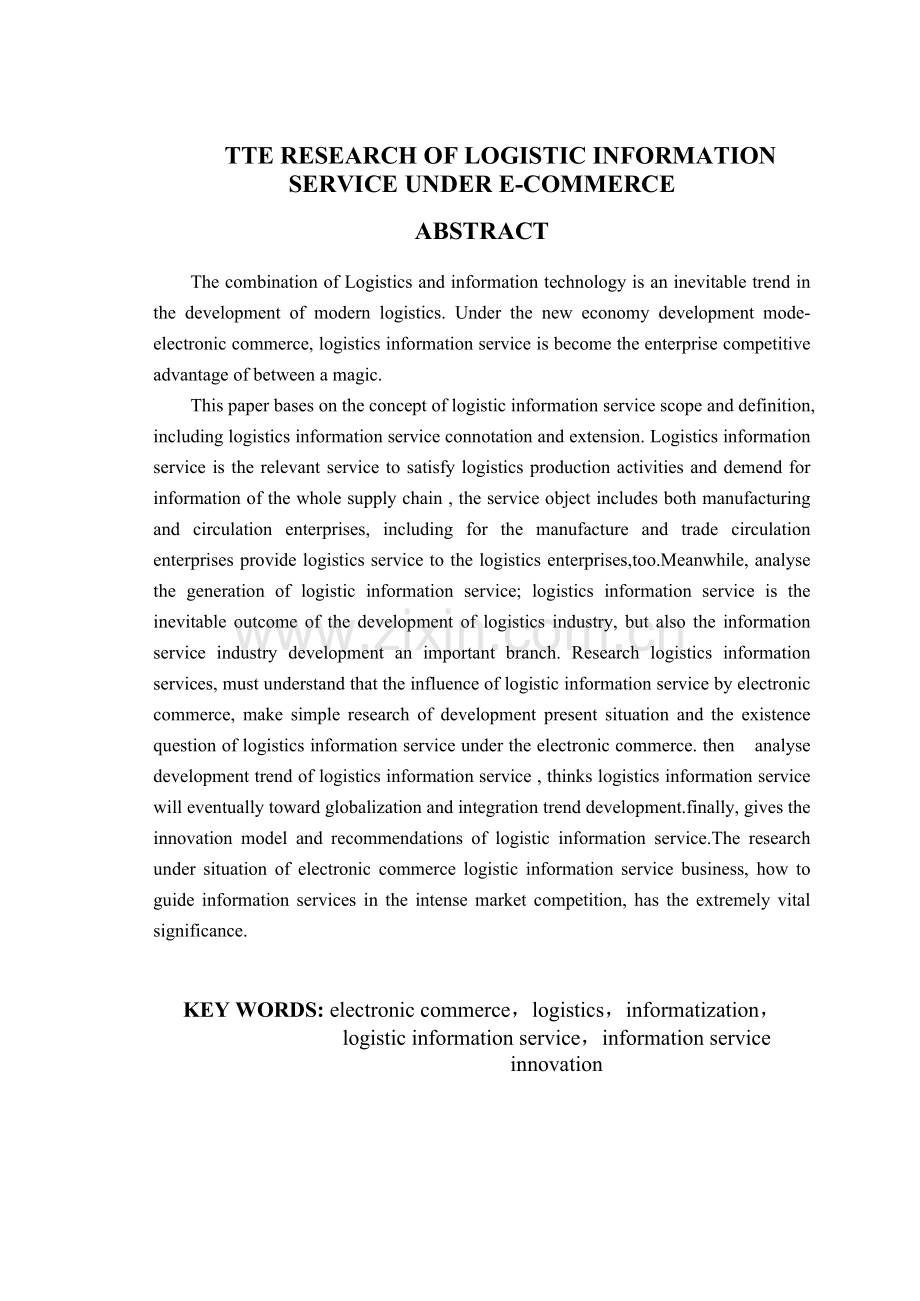 TTE RESEARCH OF LOGISTIC INFORMATION SERVICE UNDER E-COMMERCE

ABSTRACT

The combination of Logistics and information technology is an inevitable trend in the development of modern logistics. Under the new economy development mode-electronic commerce, logistics information service is become the enterprise competitive advantage of between a magic.

This paper bases on the concept of logistic information service scope and definition, including logistics information service connotation and extension. Logistics information service is the relevant service to satisfy logistics production activities and demend for information of the whole supply chain , the service object includes both manufacturing and circulation enterprises, including for the manufacture and trade circulation enterprises provide logistics service to the logistics enterprises,too.Meanwhile, analyse the generation of logistic information service; logistics information service is the inevitable outcome of the development of logistics industry, but also the information service industry development an important branch. Research logistics information services, must understand that the influence of logistic information service by electronic commerce, make simple research of development present situation and the existence question of logistics information service under the electronic commerce. then analyse development trend of logistics information service , thinks logistics information service will eventually toward globalization and integration trend development.finally, gives the innovation model and recommendations of logistic information service.The research under situation of electronic commerce logistic information service business, how to guide information services in the intense market competition, has the extremely vital significance.

www.zixin.com.cn

KEY WORDS: electronic commerce，logistics，informatization，logistic information service，information service innovation